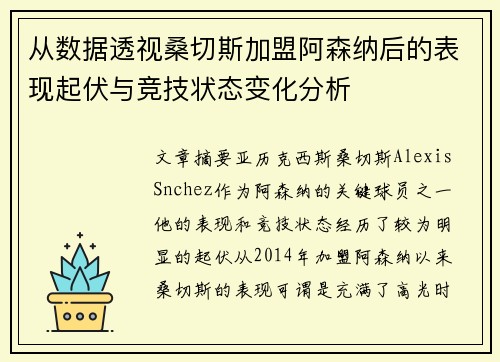 从数据透视桑切斯加盟阿森纳后的表现起伏与竞技状态变化分析

文章摘要亚历克西斯桑切斯Alexis Snchez作为阿森纳的关键球员之一他的表现和竞技状态经历了较为明显的起伏从2014年加盟阿森纳以来桑切斯的表现可谓是充满了高光时